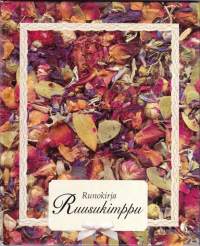 Runokirja
Ruusukimppu